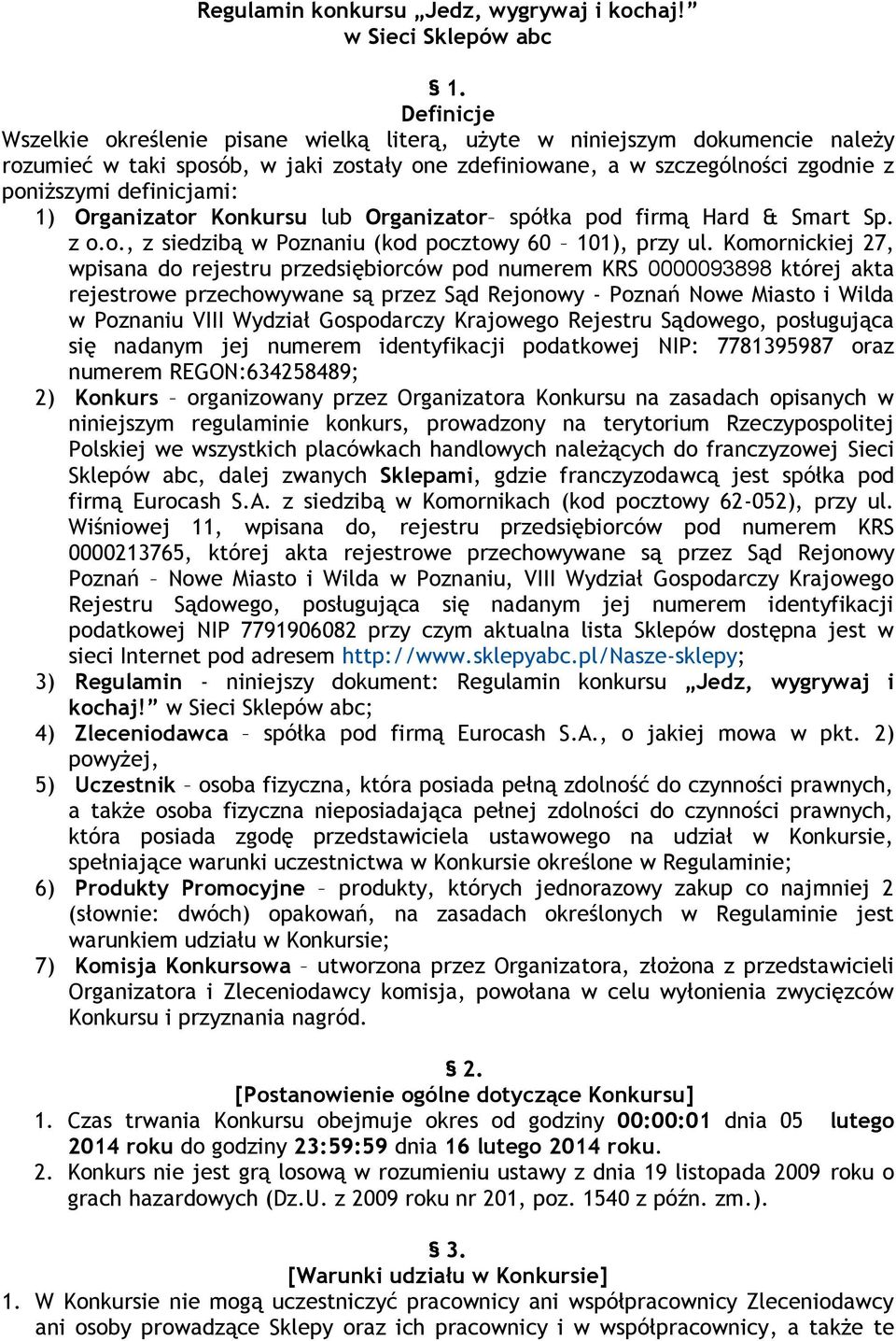 Regulamin konkursu „Jedz, wygrywaj i kochaj!” w Sieci Sklepów abc

§ 1.
Definicje

Wszelkie określenie pisane wielką literą, użyte w niniejszym dokumencie należy rozumieć w taki sposób, w jaki zostały one zdefiniowane, a w szczególności zgodnie z poniższymi definicjami:

1) Organizator Konkursu lub Organizator– spółka pod firmą Hard & Smart Sp. z o.o., z siedzibą w Poznaniu (kod pocztowy 60 – 101), przy ul. Komornickiej 27, wpisana do rejestru przedsiębiorców pod numerem KRS 0000093898 której akta rejestrowe przechowywane są przez Sąd Rejonowy - Poznań Nowe Miasto i Wilda w Poznaniu VIII Wydział Gospodarczy Krajowego Rejestru Sądowego, posługująca się nadanym jej numerem identyfikacji podatkowej NIP: 7781395987 oraz numerem REGON:634258489;

2) Konkurs – organizowany przez Organizatora Konkursu na zasadach opisanych w niniejszym regulaminie konkurs, prowadzony na terytorium Rzeczypospolitej Polskiej we wszystkich placówkach handlowych należących do franczyzowej Sieci Sklepów abc, dalej zwanych Sklepami, gdzie franczyzodawcą jest spółka pod firmą Eurocash S.A. z siedzibą w Komornikach (kod pocztowy 62-052), przy ul. Wiśniowej 11, wpisana do, rejestru przedsiębiorców pod numerem KRS 0000213765, której akta rejestrowe przechowywane są przez Sąd Rejonowy Poznań – Nowe Miasto i Wilda w Poznaniu, VIII Wydział Gospodarczy Krajowego Rejestru Sądowego, posługująca się nadanym jej numerem identyfikacji podatkowej NIP 7791906082 przy czym aktualna lista Sklepów dostępna jest w sieci Internet pod adresem http://www.sklepyabc.pl/Nasze-sklepy;

3) Regulamin - niniejszy dokument: Regulamin konkursu „Jedz, wygrywaj i kochaj!” w Sieci Sklepów abc;

4) Zleceniodawca – spółka pod firmą Eurocash S.A., o jakiej mowa w pkt. 2) powyżej,

5) Uczestnik – osoba fizyczna, która posiada pełną zdolność do czynności prawnych, a także osoba fizyczna nieposiadająca pełnej zdolności do czynności prawnych, która posiada zgodę przedstawiciela ustawowego na udział w Konkursie, spełniające warunki uczestnictwa w Konkursie określone w Regulaminie;

6) Produkty Promocyjne – produkty, których jednorazowy zakup co najmniej 2 (słownie: dwóch) opakowań, na zasadach określonych w Regulaminie jest warunkiem udziału w Konkursie;

7) Komisja Konkursowa – utworzona przez Organizatora, złożona z przedstawicieli Organizatora i Zleceniodawcy komisja, powołana w celu wyłonienia zwycięzców Konkursu i przyznania nagród.

§ 2.
[Postanowienie ogólne dotyczące Konkursu]

1. Czas trwania Konkursu obejmuje okres od godziny 00:00:01 dnia 05 lutego 2014 roku do godziny 23:59:59 dnia 16 lutego 2014 roku.

2. Konkurs nie jest grą losową w rozumieniu ustawy z dnia 19 listopada 2009 roku o grach hazardowych (Dz.U. z 2009 roku nr 201, poz. 1540 z późn. zm.).

§ 3.
[Warunki udziału w Konkursie]

1. W Konkursie nie mogą uczestniczyć pracownicy ani współpracownicy Zleceniodawcy ani osoby prowadzące Sklepy oraz ich pracownicy i w współpracownicy, a także te